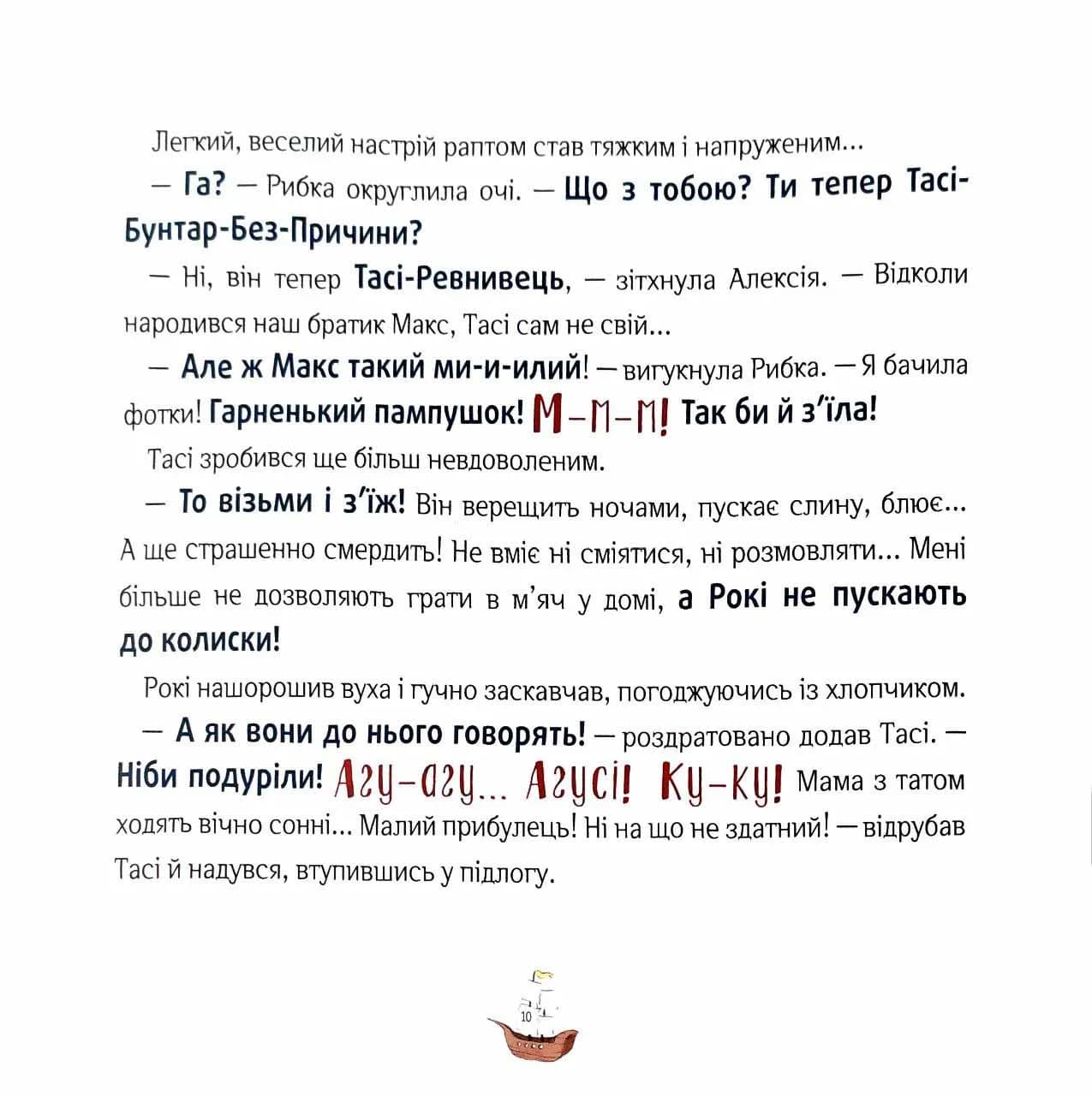 Легкий, веселий настрій раптом став тяжким і напруженим...

— Га? — Рибка округлила очі. — Що з тобою? Ти тепер Тасі-Бунтар-Без-Причини?

— Ні, він тепер Тасі-Ревнивець, — зітхнула Алексія. — Відколи народився наш братик Макс, Тасі сам не свій...

— Але ж Макс такий ми-и-илий! — вигукнула Рибка. — Я бачила фотки! Гарненький пампушок! М-м-м! Так би й з'їла!

Тасі зробився ще більш невдоволеним.

— То візьми і з'їж! Він верещить ночами, пускає слину, блює... А ще страшенно смердить! Не вміє ні сміятися, ні розмовляти... Мені більше не дозволяють грати в м'яч у домі, а Рокі не пускають до колиски!

Рокі нашорошив вуха і гучно заскавчав, погоджуючись із хлопчиком.

— А як вони до нього говорять! — роздратовано додав Тасі. — Ніби подуріли! Агу-агу... Агусі! Ку-ку! Мама з татом ходять вічно сонні... Малий прибулець! Ні на що не здатний! — відрубав Тасі й надувся, втупившись у підлогу.

10